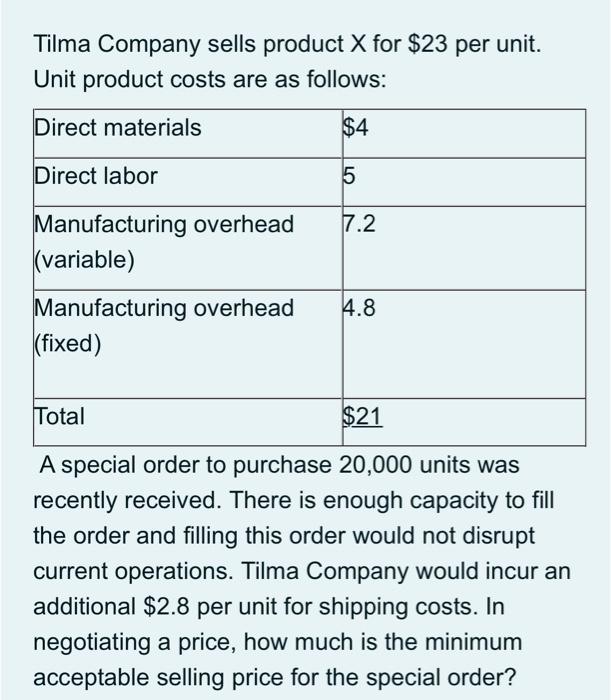 Tilma Company sells product X for \$23 per unit. Unit product costs are as follows:

| Direct materials | \$4 |
|---|---|
| Direct labor | 5 |
| Manufacturing overhead (variable) | 7.2 |
| Manufacturing overhead (fixed) | 4.8 |
| Total | \$21 |

A special order to purchase 20,000 units was recently received. There is enough capacity to fill the order and filling this order would not disrupt current operations. Tilma Company would incur an additional \$2.8 per unit for shipping costs. In negotiating a price, how much is the minimum acceptable selling price for the special order?